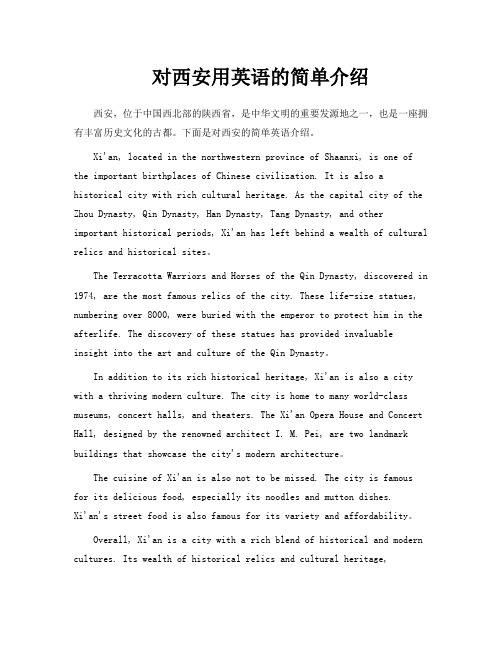 对西安用英语的简单介绍

西安，位于中国西北部的陕西省，是中华文明的重要发源地之一，也是一座拥有丰富历史文化的古都。下面是对西安的简单英语介绍。

Xi'an, located in the northwestern province of Shaanxi, is one of the important birthplaces of Chinese civilization. It is also a historical city with rich cultural heritage. As the capital city of the Zhou Dynasty, Qin Dynasty, Han Dynasty, Tang Dynasty, and other important historical periods, Xi'an has left behind a wealth of cultural relics and historical sites。

The Terracotta Warriors and Horses of the Qin Dynasty, discovered in 1974, are the most famous relics of the city. These life-size statues, numbering over 8000, were buried with the emperor to protect him in the afterlife. The discovery of these statues has provided invaluable insight into the art and culture of the Qin Dynasty。

In addition to its rich historical heritage, Xi'an is also a city with a thriving modern culture. The city is home to many world-class museums, concert halls, and theaters. The Xi'an Opera House and Concert Hall, designed by the renowned architect I. M. Pei, are two landmark buildings that showcase the city's modern architecture。

The cuisine of Xi'an is also not to be missed. The city is famous for its delicious food, especially its noodles and mutton dishes. Xi'an's street food is also famous for its variety and affordability。

Overall, Xi'an is a city with a rich blend of historical and modern cultures. Its wealth of historical relics and cultural heritage,